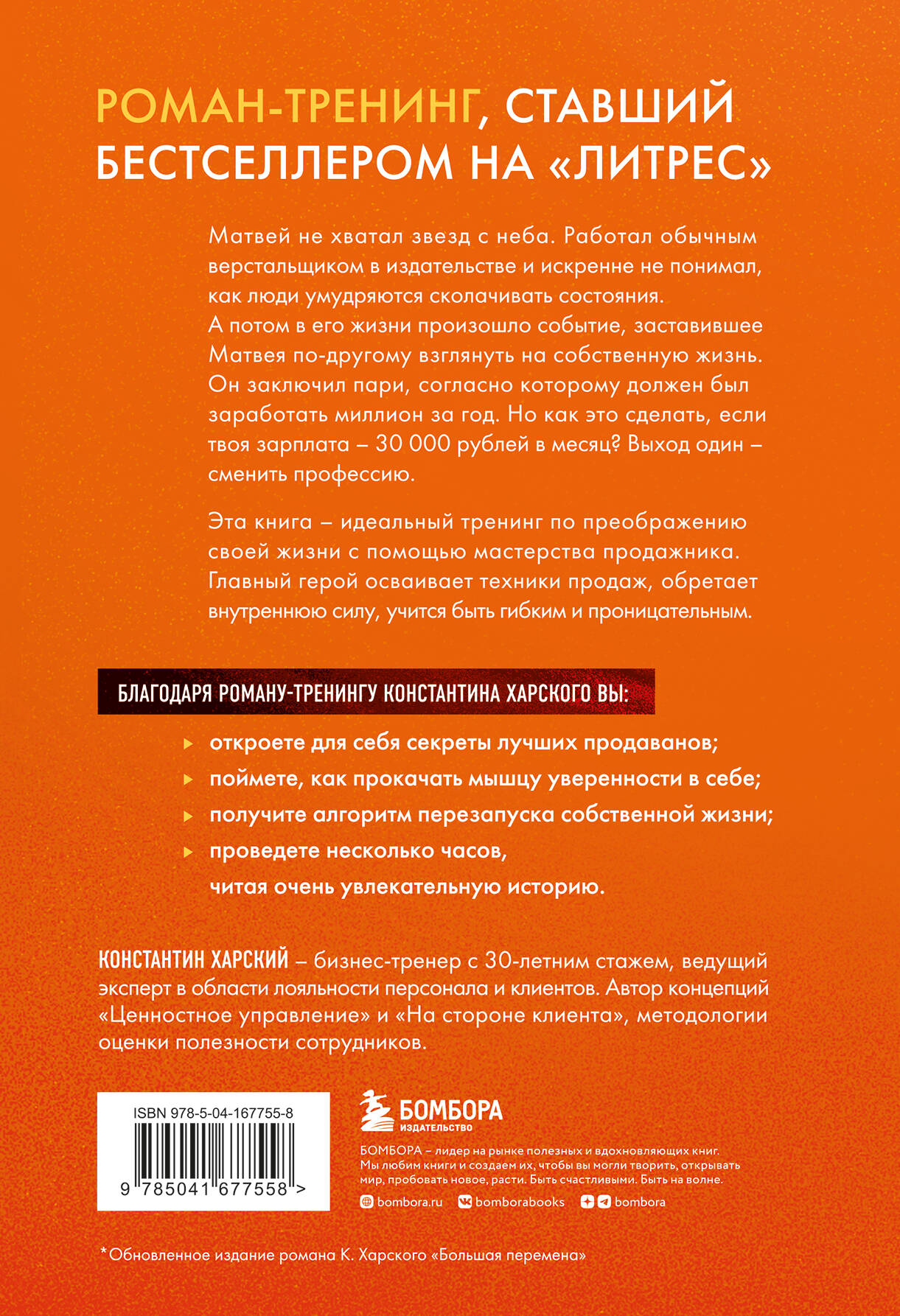 РОМАН-ТРЕНИНГ, СТАВШИЙ БЕСТСЕЛЛЕРОМ НА «ЛИТРЕС»

Матвей не хватал звезд с неба. Работал обычным верстальщиком в издательстве и искренне не понимал, как люди умудряются сколачивать состояния. А потом в его жизни произошло событие, заставившее Матвея по-другому взглянуть на собственную жизнь. Он заключил пари, согласно которому должен был заработать миллион за год. Но как это сделать, если твоя зарплата – 30 000 рублей в месяц? Выход один – сменить профессию.

Эта книга – идеальный тренинг по преображению своей жизни с помощью мастерства продажника. Главный герой осваивает техники продаж, обретает внутреннюю силу, учится быть гибким и проницательным.

БЛАГОДАРЯ РОМАНУ-ТРЕНИНГУ КОНСТАНТИНА ХАРСКОГО ВЫ:

откроете для себя секреты лучших продаванов;
поймете, как прокачать мышцу уверенности в себе;
получите алгоритм перезапуска собственной жизни;
проведете несколько часов, читая очень увлекательную историю.

КОНСТАНТИН ХАРСКИЙ – бизнес-тренер с 30-летним стажем, ведущий эксперт в области лояльности персонала и клиентов. Автор концепций «Ценностное управление» и «На стороне клиента», методологии оценки полезности сотрудников.

ISBN 978-5-04-167755-8
9 785041 677558 >

БОМБОРА
ИЗДАТЕЛЬСТВО

БОМБОРА – лидер на рынке полезных и вдохновляющих книг. Мы любим книги и создаем их, чтобы вы могли творить, открывать мир, пробовать новое, расти. Быть счастливыми. Быть на волне.

bombora.ru bomborabooks bombora

*Обновленное издание романа К. Харского «Большая перемена»